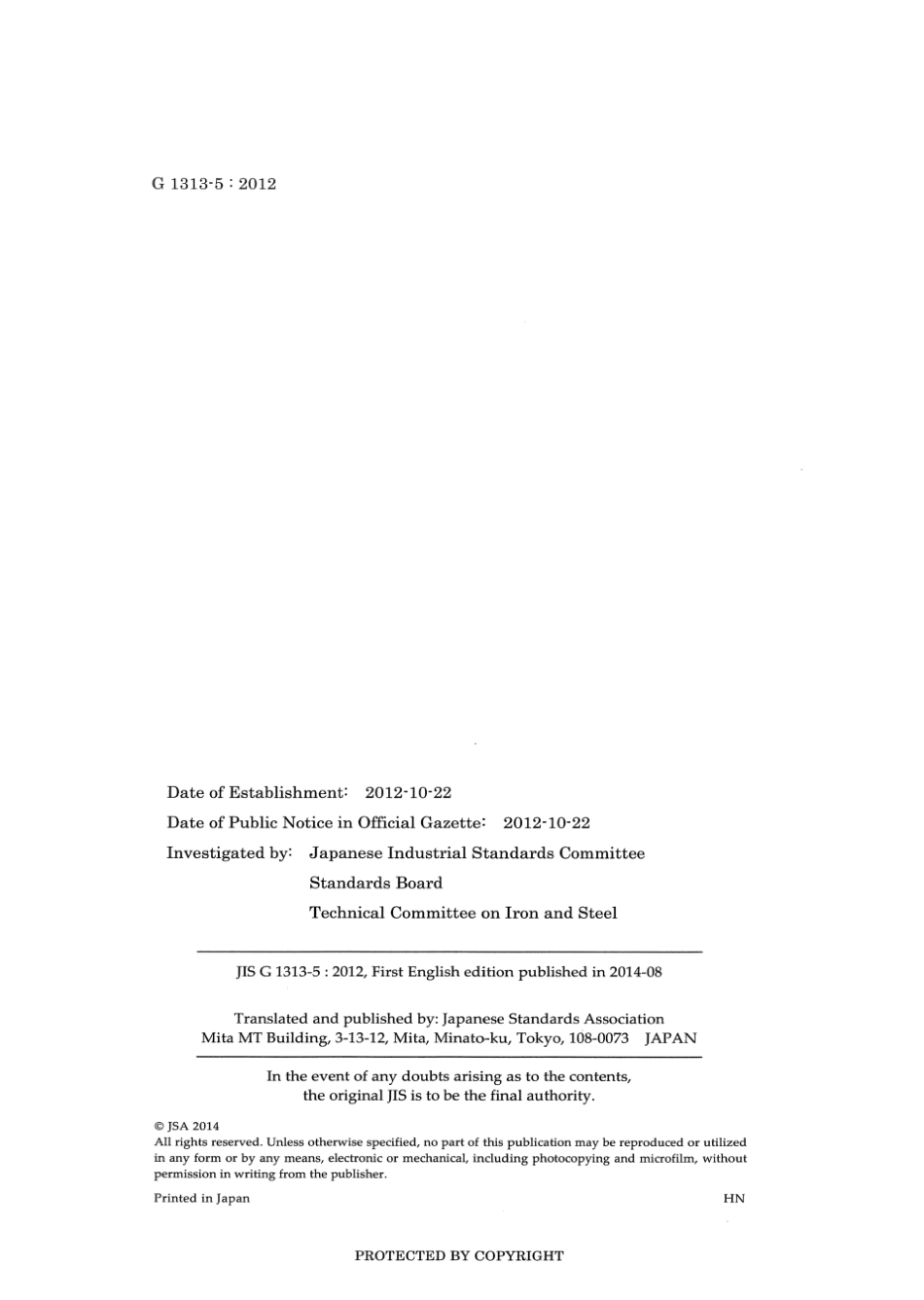 G 1313-5 : 2012

Date of Establishment: 2012-10-22

Date of Public Notice in Official Gazette: 2012-10-22

Investigated by: Japanese Industrial Standards Committee
Standards Board
Technical Committee on Iron and Steel

JIS G 1313-5 : 2012, First English edition published in 2014-08

Translated and published by: Japanese Standards Association
Mita MT Building, 3-13-12, Mita, Minato-ku, Tokyo, 108-0073 JAPAN

In the event of any doubts arising as to the contents, the original JIS is to be the final authority.

© JSA 2014
All rights reserved. Unless otherwise specified, no part of this publication may be reproduced or utilized in any form or by any means, electronic or mechanical, including photocopying and microfilm, without permission in writing from the publisher.

Printed in Japan

HN

PROTECTED BY COPYRIGHT